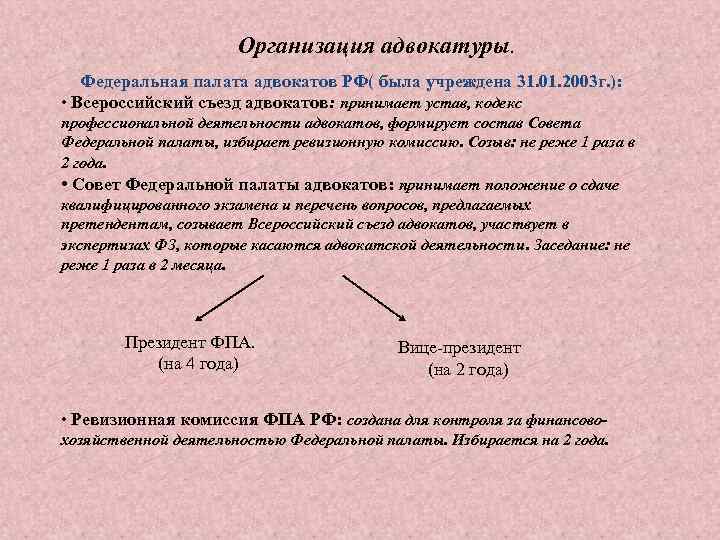 Организация адвокатуры.

Федеральная палата адвокатов РФ( была учреждена 31.01.2003г.):

• Всероссийский съезд адвокатов: принимает устав, кодекс профессиональной деятельности адвокатов, формирует состав Совета Федеральной палаты, избирает ревизионную комиссию. Созыв: не реже 1 раза в 2 года.

• Совет Федеральной палаты адвокатов: принимает положение о сдаче квалифицированного экзамена и перечень вопросов, предлагаемых претендентам, созывает Всероссийский съезд адвокатов, участвует в экспертизах ФЗ, которые касаются адвокатской деятельности. Заседание: не реже 1 раза в 2 месяца.

Президент ФПА.
(на 4 года)

Вице-президент
(на 2 года)

• Ревизионная комиссия ФПА РФ: создана для контроля за финансово-хозяйственной деятельностью Федеральной палаты. Избирается на 2 года.